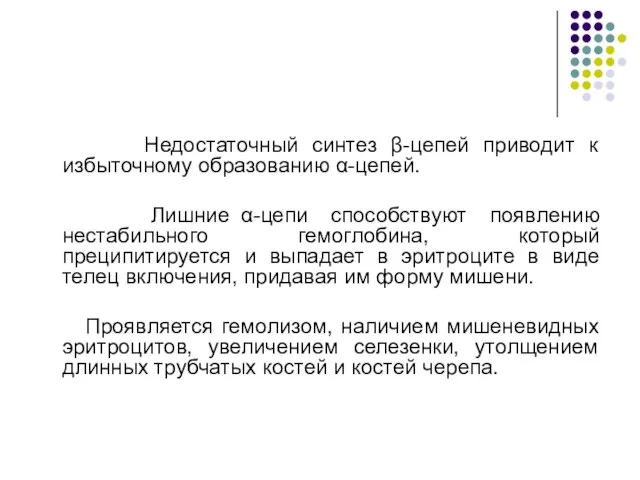 Недостаточный синтез β-цепей приводит к избыточному образованию α-цепей.

Лишние α-цепи способствуют появлению нестабильного гемоглобина, который преципитируется и выпадает в эритроците в виде телец включения, придавая им форму мишени.

Проявляется гемолизом, наличием мишеневидных эритроцитов, увеличением селезенки, утолщением длинных трубчатых костей и костей черепа.